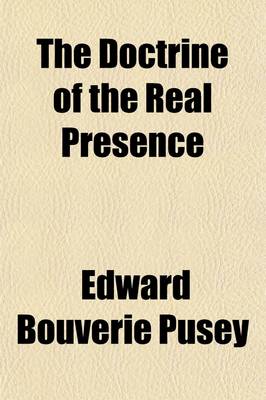 The Doctrine of the Real Presence

Edward Bouverie Pusey